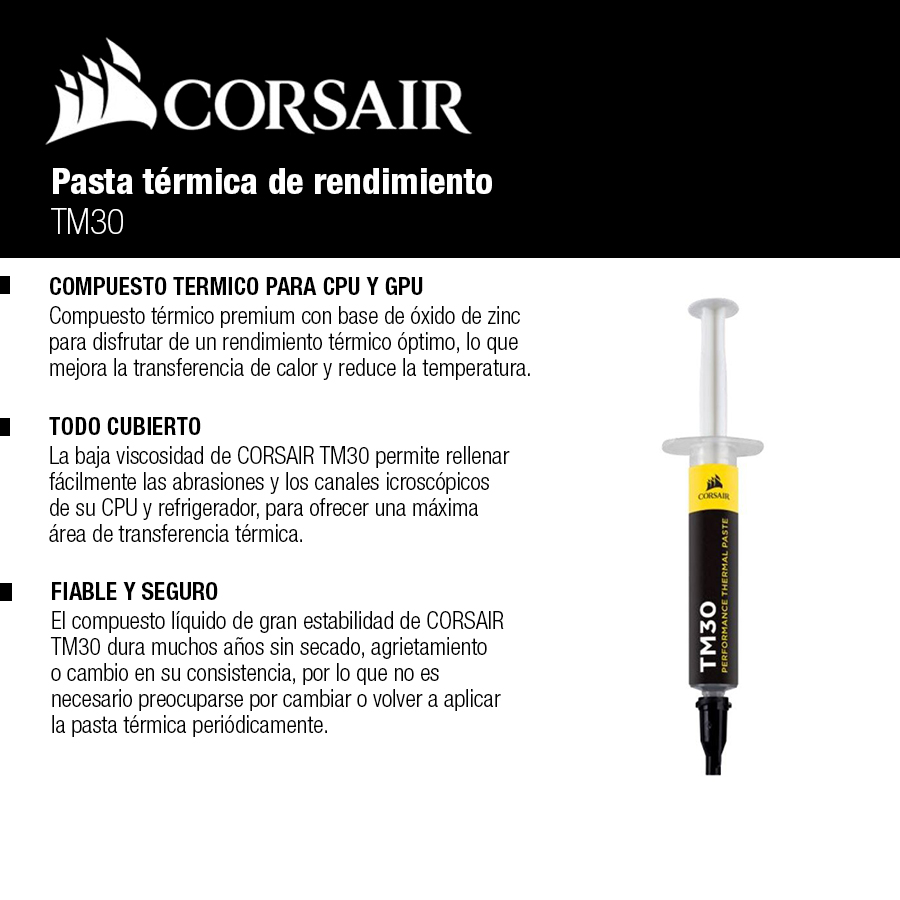 CORSAIR

Pasta térmica de rendimiento
TM30

COMPUESTO TERMICO PARA CPU Y GPU
Compuesto térmico premium con base de óxido de zinc para disfrutar de un rendimiento térmico óptimo, lo que mejora la transferencia de calor y reduce la temperatura.

TODO CUBIERTO
La baja viscosidad de CORSAIR TM30 permite rellenar fácilmente las abrasiones y los canales icroscópicos de su CPU y refrigerador, para ofrecer una máxima área de transferencia térmica.

FIABLE Y SEGURO
El compuesto líquido de gran estabilidad de CORSAIR TM30 dura muchos años sin secado, agrietamiento o cambio en su consistencia, por lo que no es necesario preocuparse por cambiar o volver a aplicar la pasta térmica periódicamente.

CORSAIR
TM30
PERFORMANCE THERMAL PASTE